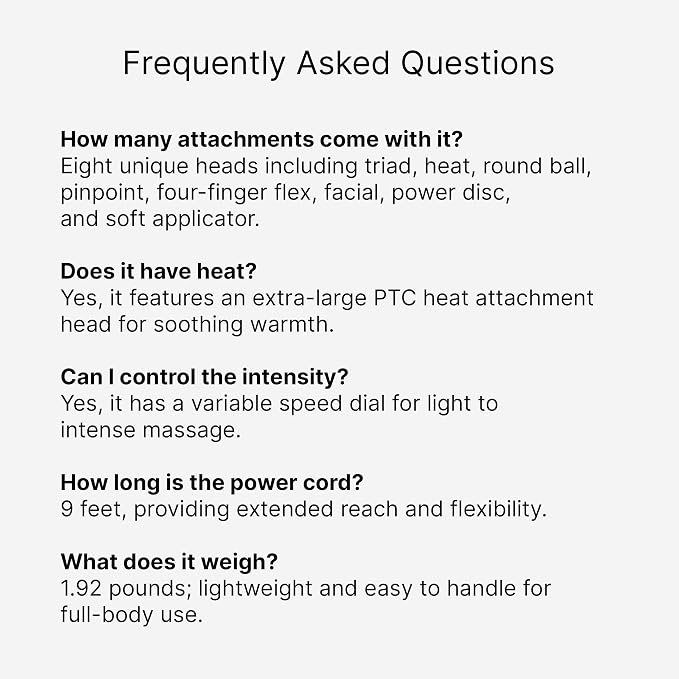 Frequently Asked Questions

How many attachments come with it?
Eight unique heads including triad, heat, round ball, pinpoint, four-finger flex, facial, power disc, and soft applicator.

Does it have heat?
Yes, it features an extra-large PTC heat attachment head for soothing warmth.

Can I control the intensity?
Yes, it has a variable speed dial for light to intense massage.

How long is the power cord?
9 feet, providing extended reach and flexibility.

What does it weigh?
1.92 pounds; lightweight and easy to handle for full-body use.